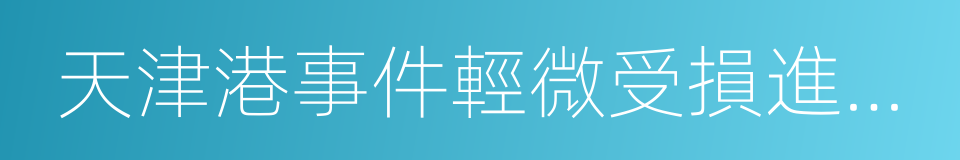 天津港事件輕微受損進...